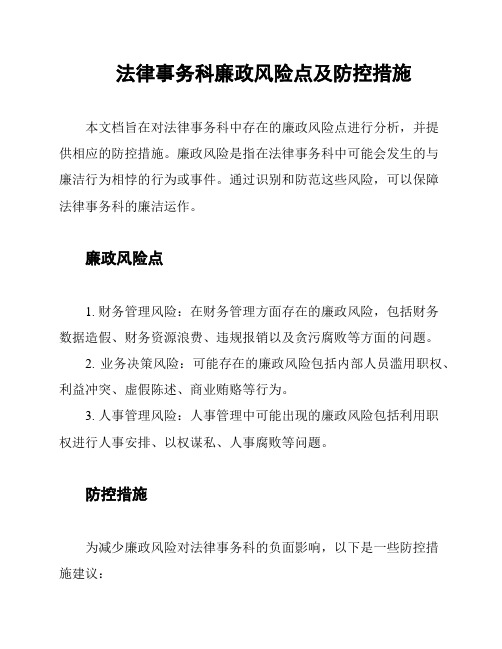 法律事务科廉政风险点及防控措施

本文档旨在对法律事务科中存在的廉政风险点进行分析，并提供相应的防控措施。廉政风险是指在法律事务科中可能会发生的与廉洁行为相悖的行为或事件。通过识别和防范这些风险，可以保障法律事务科的廉洁运作。

廉政风险点

1. 财务管理风险：在财务管理方面存在的廉政风险，包括财务数据造假、财务资源浪费、违规报销以及贪污腐败等方面的问题。

2. 业务决策风险：可能存在的廉政风险包括内部人员滥用职权、利益冲突、虚假陈述、商业贿赂等行为。

3. 人事管理风险：人事管理中可能出现的廉政风险包括利用职权进行人事安排、以权谋私、人事腐败等问题。

防控措施

为减少廉政风险对法律事务科的负面影响，以下是一些防控措施建议：